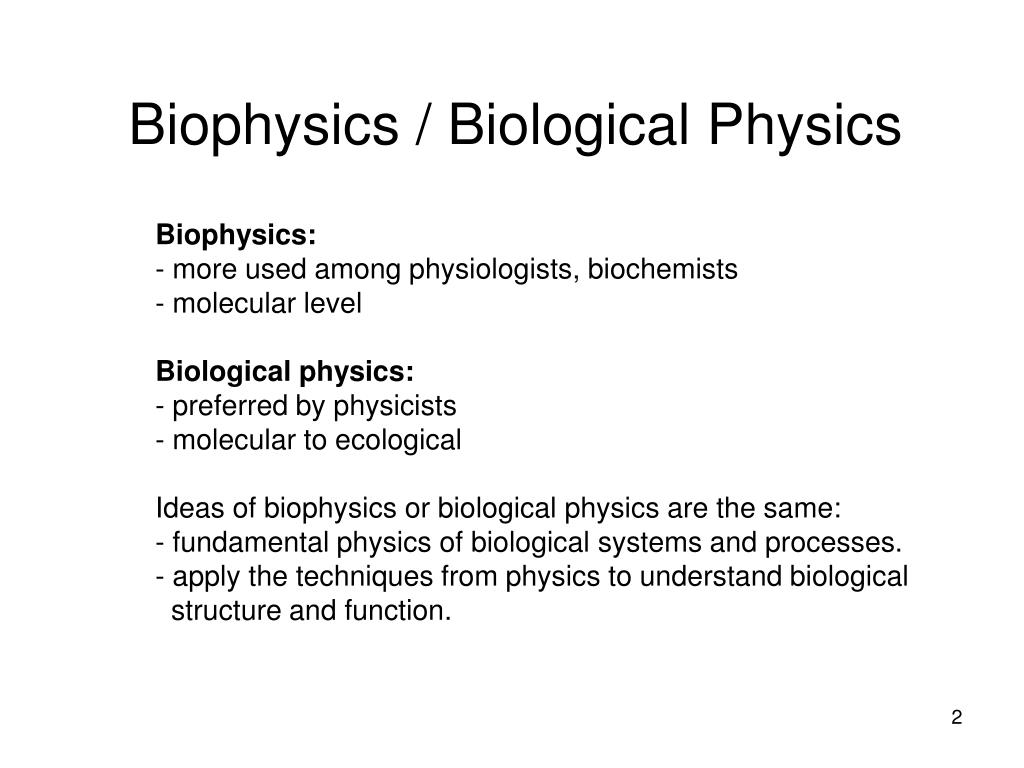 Biophysics / Biological Physics

Biophysics:
- more used among physiologists, biochemists
- molecular level

Biological physics:
- preferred by physicists
- molecular to ecological

Ideas of biophysics or biological physics are the same:
- fundamental physics of biological systems and processes.
- apply the techniques from physics to understand biological structure and function.

2